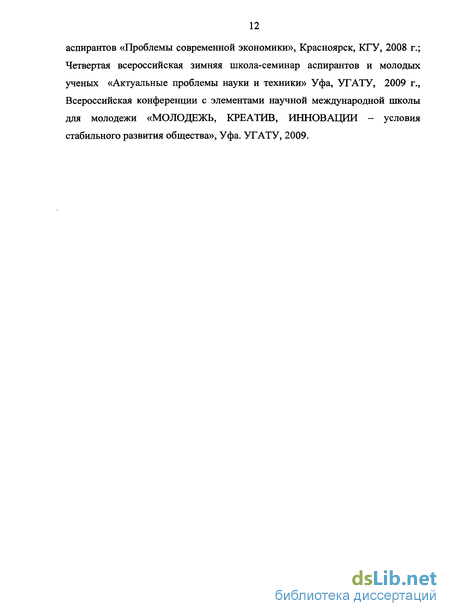 12

аспирантов «Проблемы современной экономики», Красноярск, КГУ, 2008 г.; Четвертая всероссийская зимняя школа-семинар аспирантов и молодых ученых «Актуальные проблемы науки и техники» Уфа, УГАТУ, 2009 г., Всероссийская конференции с элементами научной международной школы для молодежи «МОЛОДЕЖЬ, КРЕАТИВ, ИННОВАЦИИ – условия стабильного развития общества», Уфа. УГАТУ, 2009.

dsLib.net
библиотека диссертаций